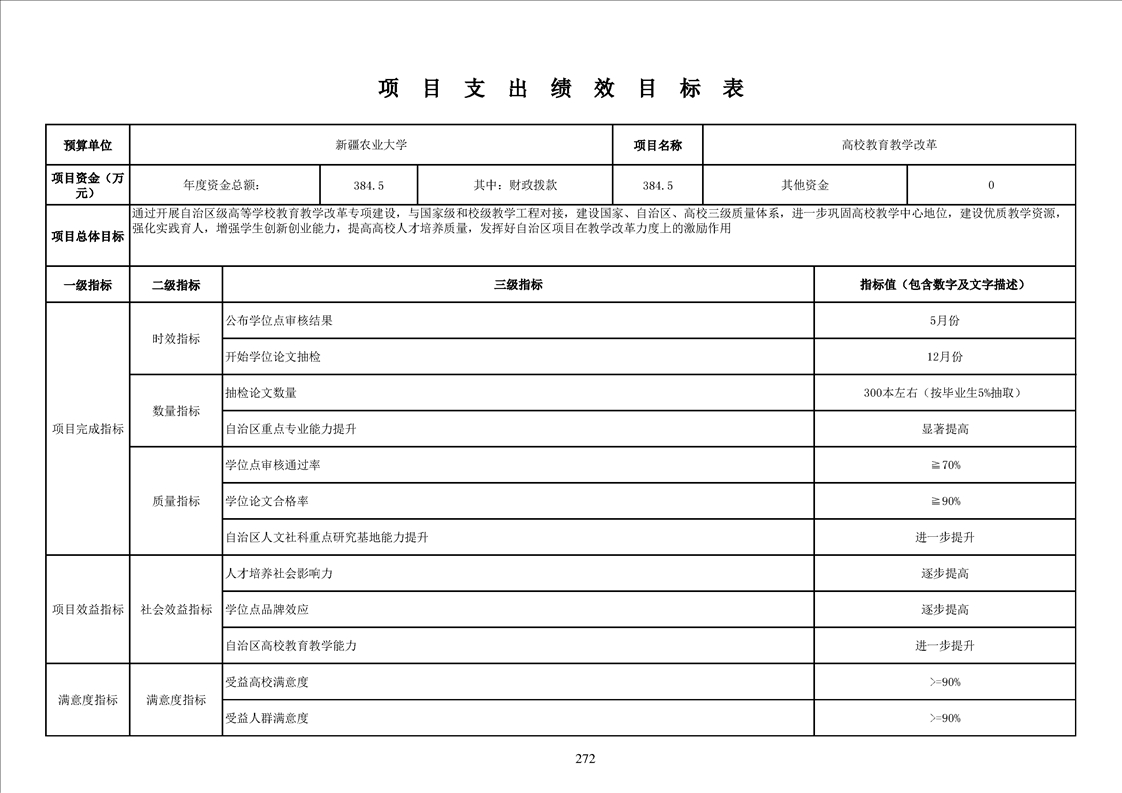 项 目 支 出 绩 效 目 标 表

| 预算单位 | 新疆农业大学 | | | 项目名称 | 高校教育教学改革 | |
|---|---|---|---|---|---|---|
| 项目资金（万元） | 年度资金总额: | 384.5 | 其中：财政拨款 | 384.5 | 其他资金 | 0 |
| 项目总体目标 | 通过开展自治区级高等学校教育教学改革专项建设，与国家级和校级教学工程对接，建设国家、自治区、高校三级质量体系，进一步巩固高校教学中心地位，建设优质教学资源，强化实践育人，增强学生创新创业能力，提高高校人才培养质量，发挥好自治区项目在教学改革力度上的激励作用 | | | | | |

| 一级指标 | 二级指标 | 三级指标 | 指标值（包含数字及文字描述） |
|---|---|---|---|
| 项目完成指标 | 时效指标 | 公布学位点审核结果 | 5月份 |
| | | 开始学位论文抽检 | 12月份 |
| | 数量指标 | 抽检论文数量 | 300本左右（按毕业生5%抽取） |
| | | 自治区重点专业能力提升 | 显著提高 |
| | 质量指标 | 学位点审核通过率 | ≧70% |
| | | 学位论文合格率 | ≧90% |
| | | 自治区人文社科重点研究基地能力提升 | 进一步提升 |
| 项目效益指标 | 社会效益指标 | 人才培养社会影响力 | 逐步提高 |
| | | 学位点品牌效应 | 逐步提高 |
| | | 自治区高校教育教学能力 | 进一步提升 |
| 满意度指标 | 满意度指标 | 受益高校满意度 | >=90% |
| | | 受益人群满意度 | >=90% |

272